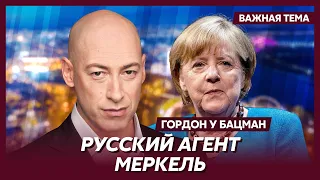 ВАЖНАЯ ТЕМА

ГОРДОН У БАЦМАН

РУССКИЙ АГЕНТ МЕРКЕЛЬ